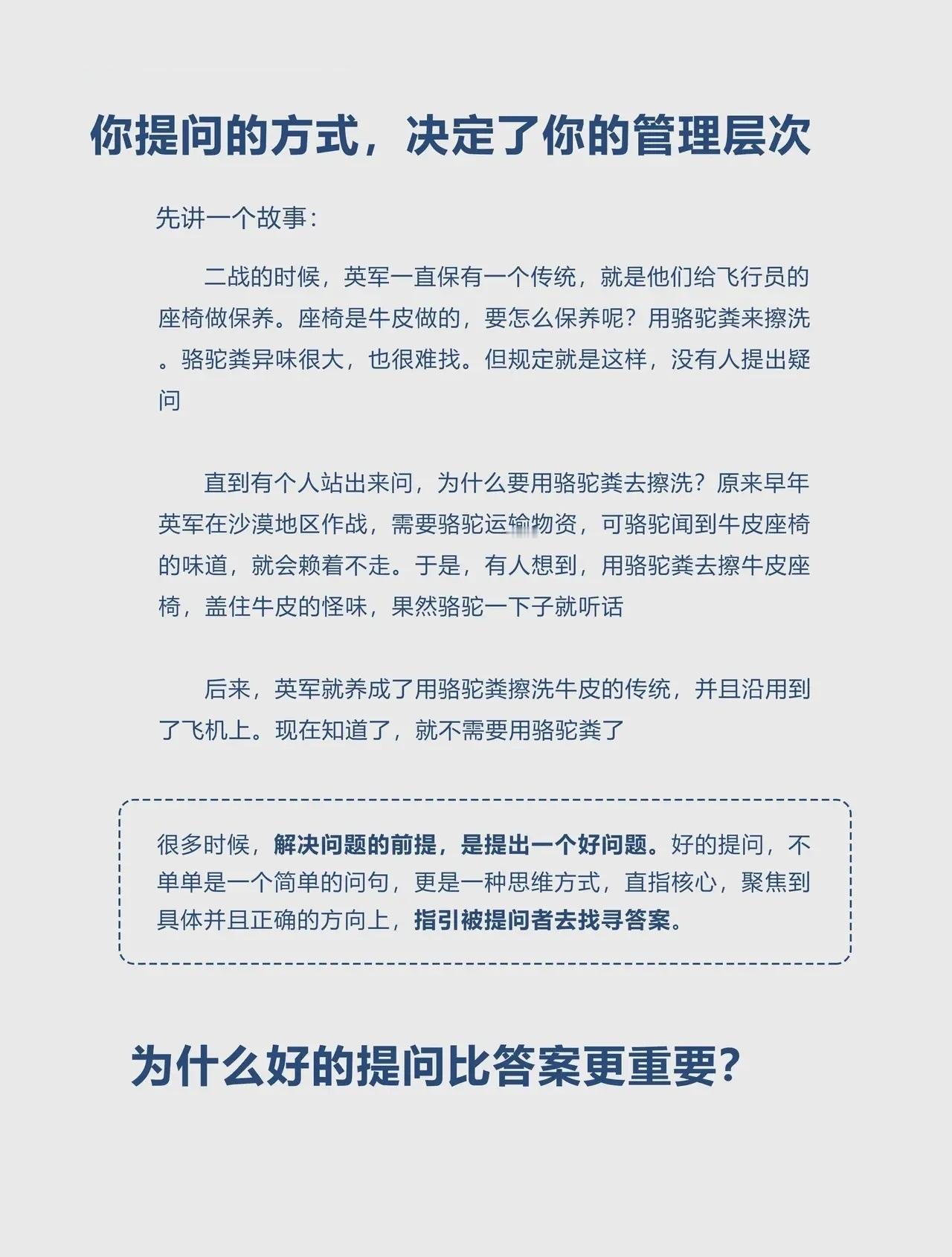 你提问的方式，决定了你的管理层次

先讲一个故事：

二战的时候，英军一直保有一个传统，就是他们给飞行员的座椅做保养。座椅是牛皮做的，要怎么保养呢？用骆驼粪来擦洗。骆驼粪异味很大，也很难找。但规定就是这样，没有人提出疑问

直到有个人站出来问，为什么要用骆驼粪去擦洗？原来早年英军在沙漠地区作战，需要骆驼运输物资，可骆驼闻到牛皮座椅的味道，就会赖着不走。于是，有人想到，用骆驼粪去擦牛皮座椅，盖住牛皮的怪味，果然骆驼一下子就听话

后来，英军就养成了用骆驼粪擦洗牛皮的传统，并且沿用到了飞机上。现在知道了，就不需要用骆驼粪了

很多时候，解决问题的前提，是提出一个好问题。好的提问，不单单是一个简单的问句，更是一种思维方式，直指核心，聚焦到具体并且正确的方向上，指引被提问者去找寻答案。

为什么好的提问比答案更重要？